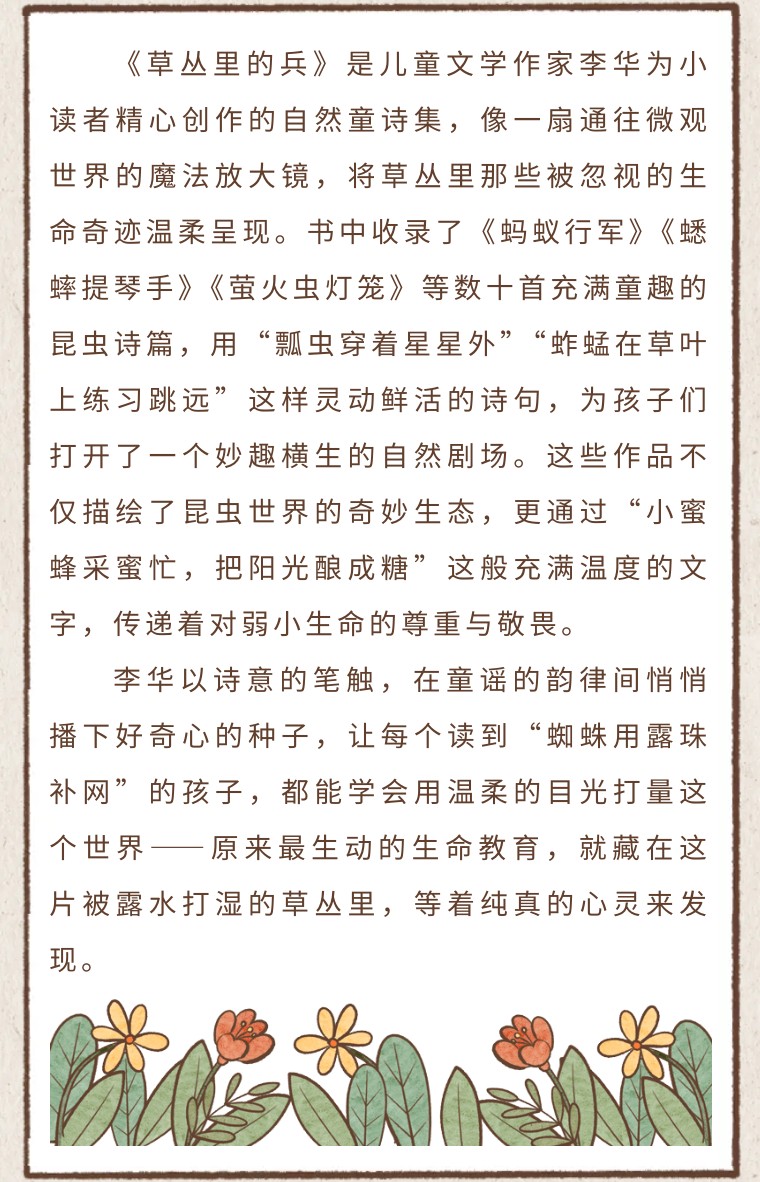 《草丛里的兵》是儿童文学作家李华为小读者精心创作的自然童诗集，像一扇通往微观世界的魔法放大镜，将草丛里那些被忽视的生命奇迹温柔呈现。书中收录了《蚂蚁行军》《蟋蟀提琴手》《萤火虫灯笼》等数十首充满童趣的昆虫诗篇，用“瓢虫穿着星星外”“蚱蜢在草叶上练习跳远”这样灵动鲜活的诗句，为孩子们打开了一个妙趣横生的自然剧场。这些作品不仅描绘了昆虫世界的奇妙生态，更通过“小蜜蜂采蜜忙，把阳光酿成糖”这般充满温度的文字，传递着对弱小生命的尊重与敬畏。

李华以诗意的笔触，在童谣的韵律间悄悄播下好奇心的种子，让每个读到“蜘蛛用露珠补网”的孩子，都能学会用温柔的目光打量这个世界——原来最生动的生命教育，就藏在这片被露水打湿的草丛里，等着纯真的心灵来发现。